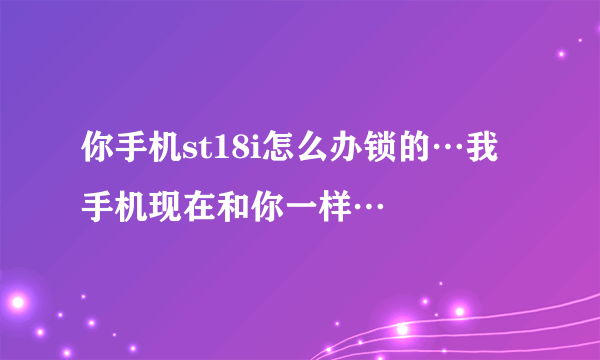 你手机st18i怎么办锁的…我手机现在和你一样…